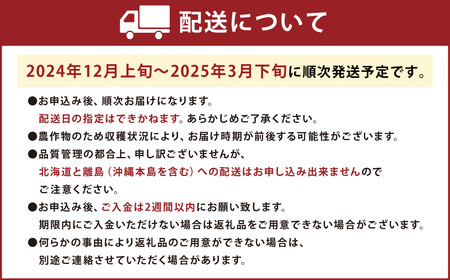 配送について

2024年12月上旬～2025年3月下旬に順次発送予定です。

●お申込み後、順次お届けになります。
配送日の指定はできかねます。あらかじめご了承ください。

●農作物のため収穫状況により、お届け時期が前後する可能性がございます。

●品質管理の都合上、申し訳ございませんが、
北海道と離島（沖縄本島を含む）への配送はお申し込み出来ませんので
ご注意ください。

●お申込み後、ご入金は2週間以内にお願い致します。
期限内にご入金いただけない場合は返礼品をご用意できない場合がございます。

●何らかの事由により返礼品のご用意ができない場合は、
別途ご連絡させていただく場合があります。